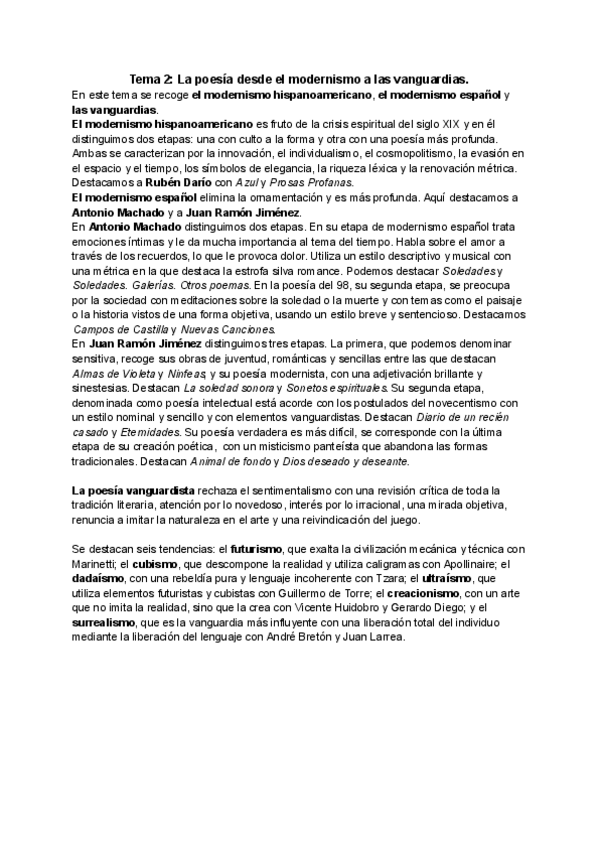 Tema 2: La poesía desde el modernismo a las vanguardias.

En este tema se recoge el modernismo hispanoamericano, el modernismo español y las vanguardias.

El modernismo hispanoamericano es fruto de la crisis espiritual del siglo XIX y en él distinguimos dos etapas: una con culto a la forma y otra con una poesía más profunda. Ambas se caracterizan por la innovación, el individualismo, el cosmopolitismo, la evasión en el espacio y el tiempo, los símbolos de elegancia, la riqueza léxica y la renovación métrica. Destacamos a Rubén Darío con Azul y Prosas Profanas.

El modernismo español elimina la ornamentación y es más profunda. Aquí destacamos a Antonio Machado y a Juan Ramón Jiménez.

En Antonio Machado distinguimos dos etapas. En su etapa de modernismo español trata emociones íntimas y le da mucha importancia al tema del tiempo. Habla sobre el amor a través de los recuerdos, lo que le provoca dolor. Utiliza un estilo descriptivo y musical con una métrica en la que destaca la estrofa silva romance. Podemos destacar Soledades y Soledades. Galerías. Otros poemas. En la poesía del 98, su segunda etapa, se preocupa por la sociedad con meditaciones sobre la soledad o la muerte y con temas como el paisaje o la historia vistos de una forma objetiva, usando un estilo breve y sentencioso. Destacamos Campos de Castilla y Nuevas Canciones.

En Juan Ramón Jiménez distinguimos tres etapas. La primera, que podemos denominar sensitiva, recoge sus obras de juventud, románticas y sencillas entre las que destacan Almas de Violeta y Ninfeas, y su poesía modernista, con una adjetivación brillante y sinestesias. Destacan La soledad sonora y Sonetos espirituales. Su segunda etapa, denominada como poesía intelectual está acorde con los postulados del novecentismo con un estilo nominal y sencillo y con elementos vanguardistas. Destacan Diario de un recién casado y Eternidades. Su poesía verdadera es más difícil, se corresponde con la última etapa de su creación poética, con un misticismo panteísta que abandona las formas tradicionales. Destacan Animal de fondo y Dios deseado y deseante.

La poesía vanguardista rechaza el sentimentalismo con una revisión crítica de toda la tradición literaria, atención por lo novedoso, interés por lo irracional, una mirada objetiva, renuncia a imitar la naturaleza en el arte y una reivindicación del juego.

Se destacan seis tendencias: el futurismo, que exalta la civilización mecánica y técnica con Marinetti; el cubismo, que descompone la realidad y utiliza caligramas con Apollinaire; el dadaísmo, con una rebeldía pura y lenguaje incoherente con Tzara; el ultraísmo, que utiliza elementos futuristas y cubistas con Guillermo de Torre; el creacionismo, con un arte que no imita la realidad, sino que la crea con Vicente Huidobro y Gerardo Diego; y el surrealismo, que es la vanguardia más influyente con una liberación total del individuo mediante la liberación del lenguaje con André Bretón y Juan Larrea.